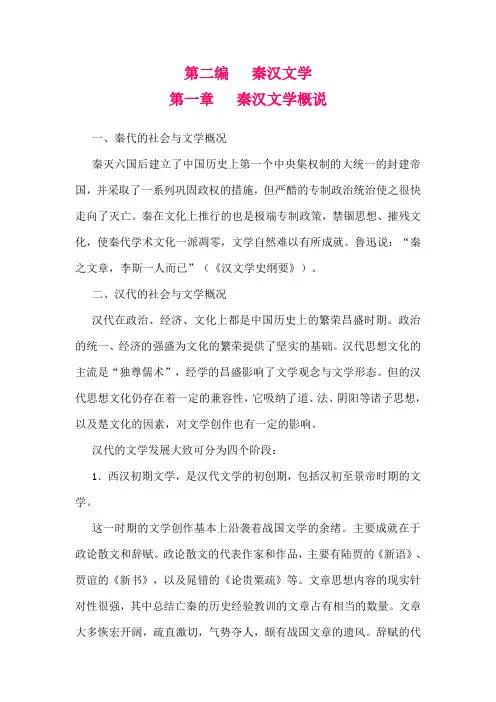 第二编　秦汉文学
第一章　秦汉文学概说

一、秦代的社会与文学概况

秦灭六国后建立了中国历史上第一个中央集权制的大统一的封建帝国，并采取了一系列巩固政权的措施，但严酷的专制政治统治使之很快走向了灭亡。秦在文化上推行的也是极端专制政策，禁锢思想、摧残文化，使秦代学术文化一派凋零，文学自然难以有所成就。鲁迅说：“秦之文章，李斯一人而已”（《汉文学史纲要》）。

二、汉代的社会与文学概况

汉代在政治、经济、文化上都是中国历史上的繁荣昌盛时期。政治的统一、经济的强盛为文化的繁荣提供了坚实的基础。汉代思想文化的主流是“独尊儒术”，经学的昌盛影响了文学观念与文学形态。但的汉代思想文化仍存在着一定的兼容性，它吸纳了道、法、阴阳等诸子思想，以及楚文化的因素，对文学创作也有一定的影响。

汉代的文学发展大致可分为四个阶段：

1．西汉初期文学，是汉代文学的初创期，包括汉初至景帝时期的文学。

这一时期的文学创作基本上沿袭着战国文学的余绪。主要成就在于政论散文和辞赋。政论散文的代表作家和作品，主要有陆贾的《新语》、贾谊的《新书》，以及晁错的《论贵粟疏》等。文章思想内容的现实针对性很强，其中总结亡秦的历史经验教训的文章占有相当的数量。文章大多恢宏开阔，疏直激切，气势夺人，颇有战国文章的遗风。辞赋的代